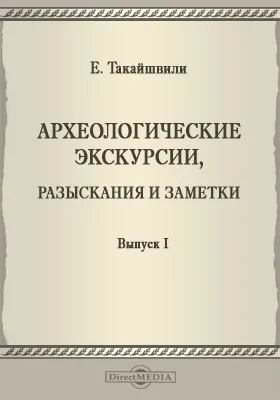 Е. Такайшвили

АРХЕОЛОГИЧЕСКИЕ ЭКСКУРСИИ,

РАЗЫСКАНИЯ И ЗАМЕТКИ

Выпуск I

DirectMEDIA